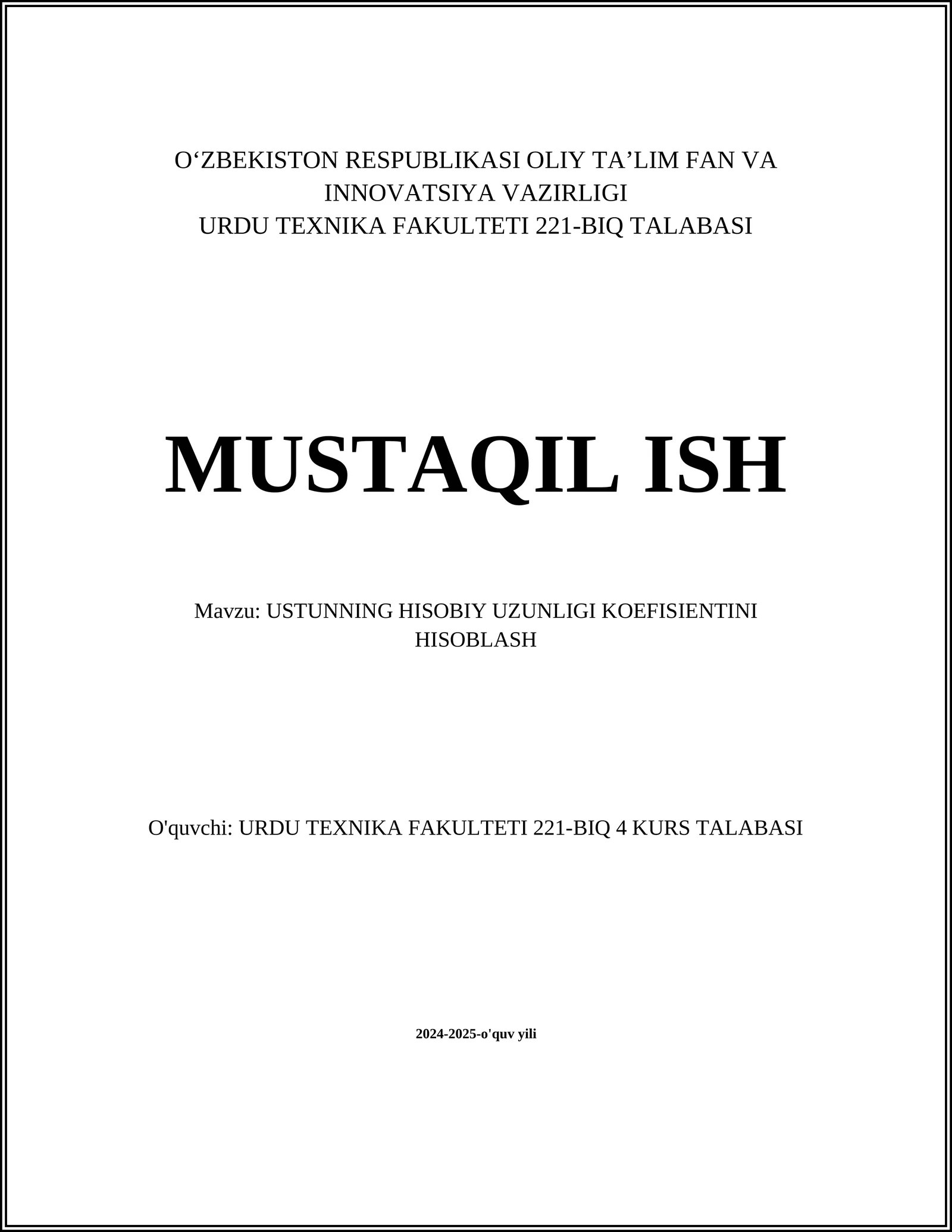 O‘ZBEKISTON RESPUBLIKASI OLIY TA’LIM FAN VA INNOVATSIYA VAZIRLIGI
URDU TEXNIKA FAKULTETI 221-BIQ TALABASI

MUSTAQIL ISH

Mavzu: USTUNNING HISOBIY UZUNLIGI KOEFISIENTINI HISOBLASH

O'quvchi: URDU TEXNIKA FAKULTETI 221-BIQ 4 KURS TALABASI

2024-2025-o'quv yili